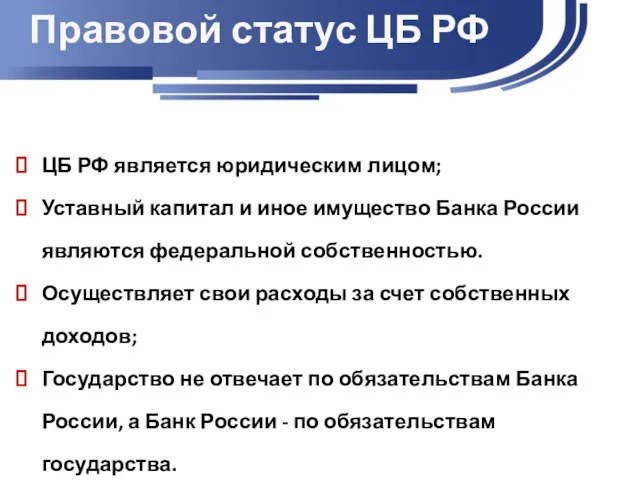 Правовой статус ЦБ РФ

ЦБ РФ является юридическим лицом;

Уставный капитал и иное имущество Банка России являются федеральной собственностью.

Осуществляет свои расходы за счет собственных доходов;

Государство не отвечает по обязательствам Банка России, а Банк России - по обязательствам государства.